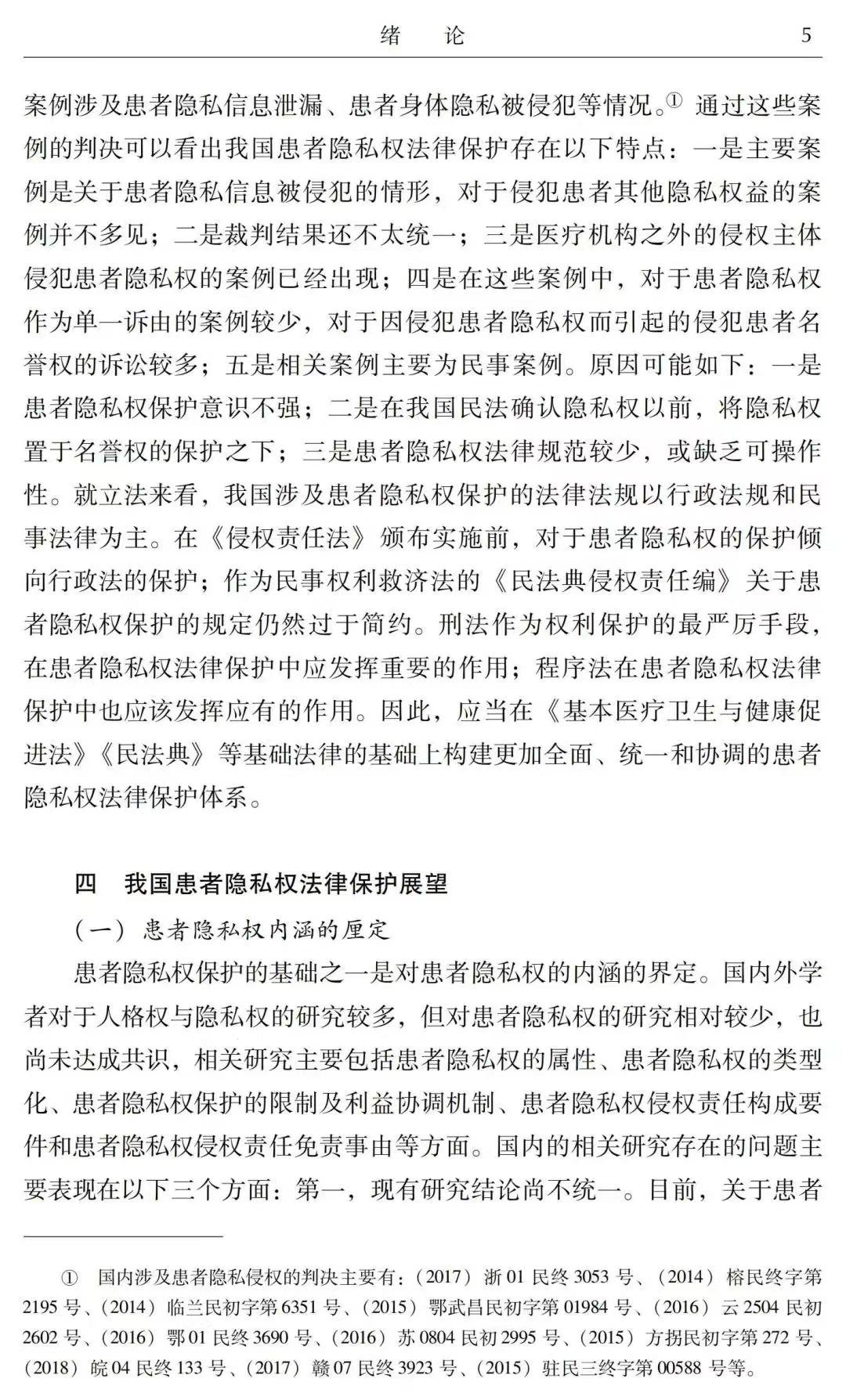 绪　论　5

案例涉及患者隐私信息泄漏、患者身体隐私被侵犯等情况。① 通过这些案例的判决可以看出我国患者隐私权法律保护存在以下特点：一是主要案例是关于患者隐私信息被侵犯的情形，对于侵犯患者其他隐私权益的案例并不多见；二是裁判结果还不太统一；三是医疗机构之外的侵权主体侵犯患者隐私权的案例已经出现；四是在这些案例中，对于患者隐私权作为单一诉由的案例较少，对于因侵犯患者隐私权而引起的侵犯患者名誉权的诉讼较多；五是相关案例主要为民事案例。原因可能如下：一是患者隐私权保护意识不强；二是在我国民法确认隐私权以前，将隐私权置于名誉权的保护之下；三是患者隐私权法律规范较少，或缺乏可操作性。就立法来看，我国涉及患者隐私权保护的法律法规以行政法规和民事法律为主。在《侵权责任法》颁布实施前，对于患者隐私权的保护倾向行政法的保护；作为民事权利救济法的《民法典侵权责任编》关于患者隐私权保护的规定仍然过于简约。刑法作为权利保护的最严厉手段，在患者隐私权法律保护中应发挥重要的作用；程序法在患者隐私权法律保护中也应该发挥应有的作用。因此，应当在《基本医疗卫生与健康促进法》《民法典》等基础法律的基础上构建更加全面、统一和协调的患者隐私权法律保护体系。

四　我国患者隐私权法律保护展望

（一）患者隐私权内涵的厘定

患者隐私权保护的基础之一是对患者隐私权的内涵的界定。国内外学者对于人格权与隐私权的研究较多，但对患者隐私权的研究相对较少，也尚未达成共识，相关研究主要包括患者隐私权的属性、患者隐私权的类型化、患者隐私权保护的限制及利益协调机制、患者隐私权侵权责任构成要件和患者隐私权侵权责任免责事由等方面。国内的相关研究存在的问题主要表现在以下三个方面：第一，现有研究结论尚不统一。目前，关于患者

① 国内涉及患者隐私侵权的判决主要有：（2017）浙01民终3053号、（2014）榕民终字第2195号、（2014）临兰民初字第6351号、（2015）鄂武昌民初字第01984号、（2016）云2504民初2602号、（2016）鄂01民终3690号、（2016）苏0804民初2995号、（2015）方拐民初字第272号、（2018）皖04民终133号、（2017）赣07民终3923号、（2015）驻民三终字第00588号等。